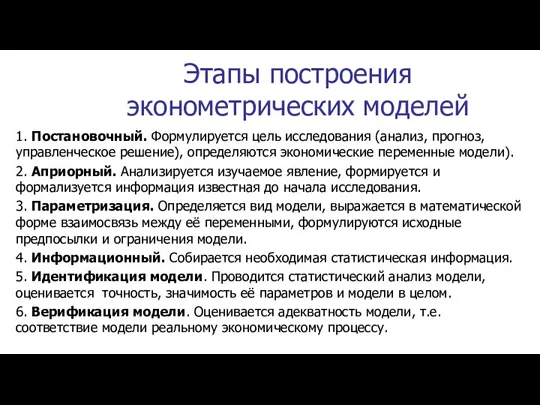 Этапы построения эконометрических моделей

1. Постановочный. Формулируется цель исследования (анализ, прогноз, управленческое решение), определяются экономические переменные модели).

2. Априорный. Анализируется изучаемое явление, формируется и формализуется информация известная до начала исследования.

3. Параметризация. Определяется вид модели, выражается в математической форме взаимосвязь между её переменными, формулируются исходные предпосылки и ограничения модели.

4. Информационный. Собирается необходимая статистическая информация.

5. Идентификация модели. Проводится статистический анализ модели, оценивается точность, значимость её параметров и модели в целом.

6. Верификация модели. Оценивается адекватность модели, т.е. соответствие модели реальному экономическому процессу.